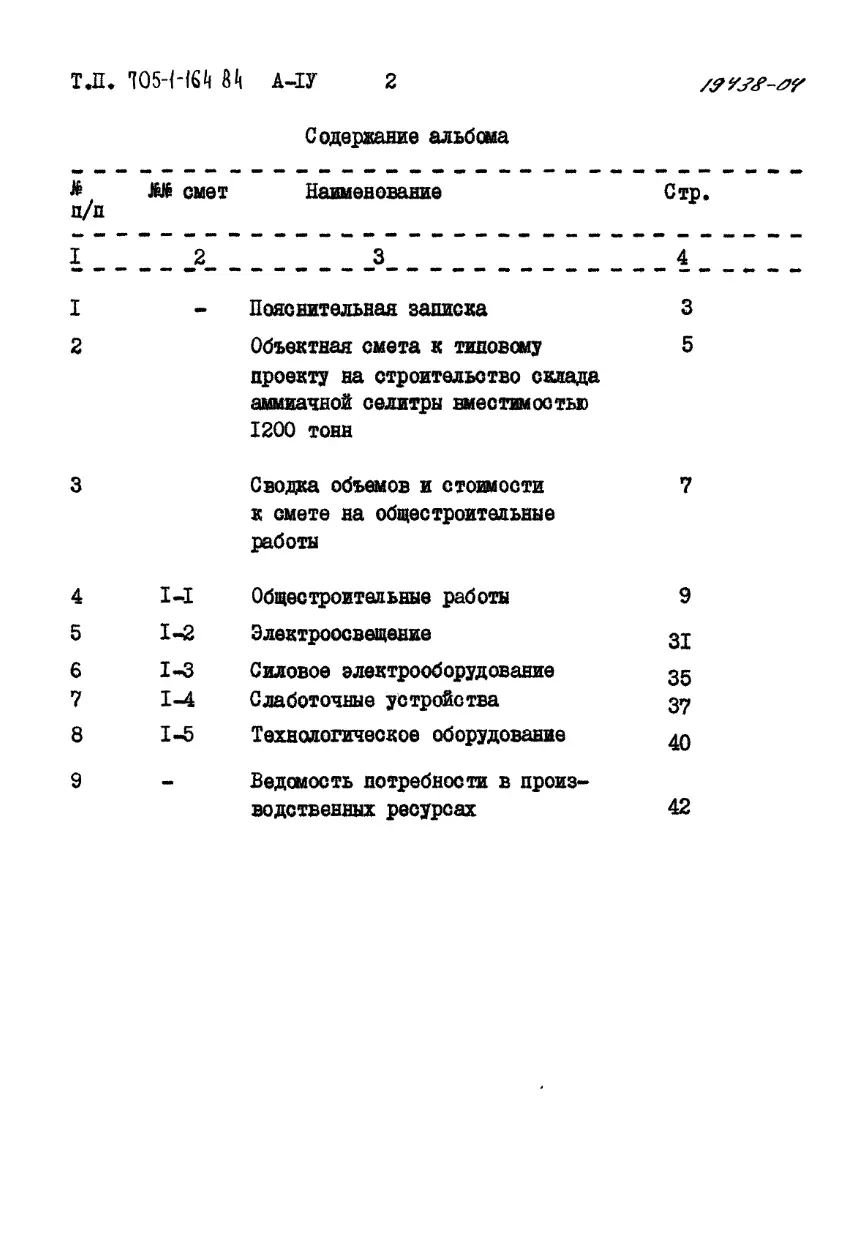 Т.П. 705-1-164 84 А-IУ 2 19438-04

Содержание альбома

| № п/п | №№ смет | Наименование | Стр. |
|---|---|---|---|
| I | 2 | 3 | 4 |
| I | - | Пояснительная записка | 3 |
| 2 | | Объектная смета к типовому проекту на строительство склада аммиачной селитры вместимостью I200 тонн | 5 |
| 3 | | Сводка объемов и стоимости к смете на общестроительные работы | 7 |
| 4 | I-I | Общестроительные работы | 9 |
| 5 | I-2 | Электроосвещение | 3I |
| 6 | I-3 | Силовое электрооборудование | 35 |
| 7 | I-4 | Слаботочные устройства | 37 |
| 8 | I-5 | Технологическое оборудование | 40 |
| 9 | - | Ведомость потребности в производственных ресурсах | 42 |